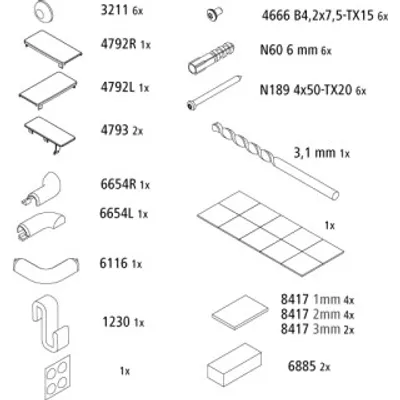 3211 6x

4792R 1x

4792L 1x

4793 2x

6654R 1x

6654L 1x

6116 1x

1230 1x

1x

4666 B4,2x7,5-TX15 6x

N60 6 mm 6x

N189 4x50-TX20 6x

3,1 mm 1x

1x

8417 1mm 4x
8417 2mm 4x
8417 3mm 2x

6885 2x